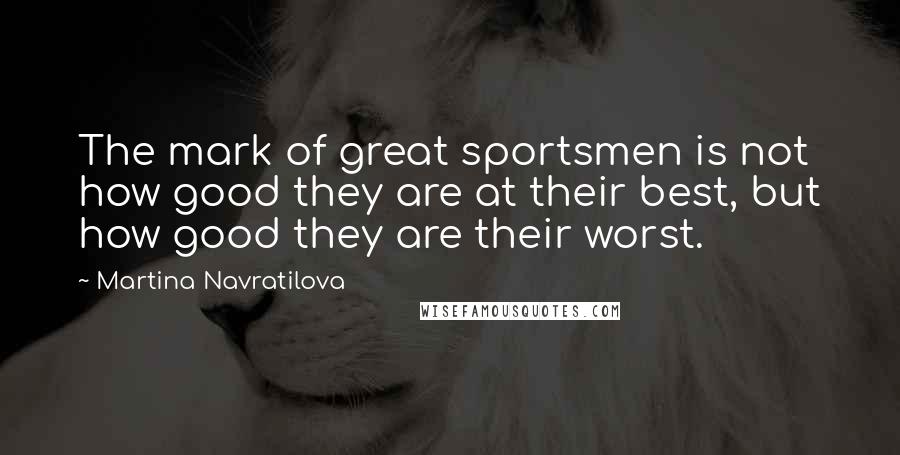 The mark of great sportsmen is not how good they are at their best, but how good they are their worst.

~ Martina Navratilova

WISEFAMOUSQUOTES.COM